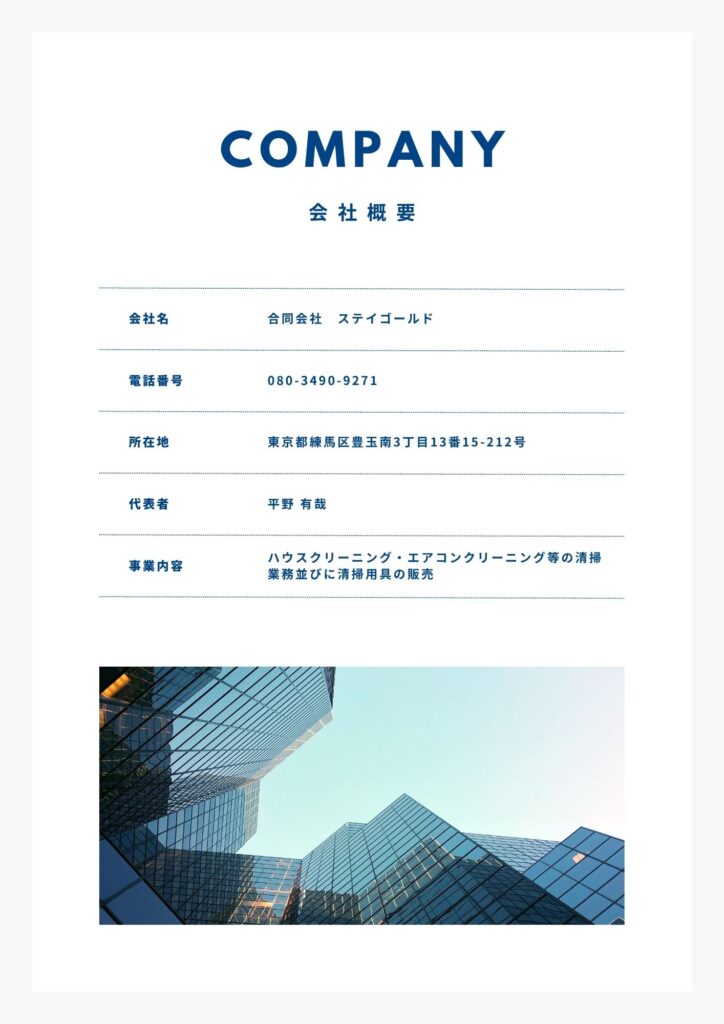 COMPANY

会社概要

| 会社名 | 合同会社　ステイゴールド |
|---|---|
| 電話番号 | 080-3490-9271 |
| 所在地 | 東京都練馬区豊玉南3丁目13番15-212号 |
| 代表者 | 平野 有哉 |
| 事業内容 | ハウスクリーニング・エアコンクリーニング等の清掃業務並びに清掃用具の販売 |